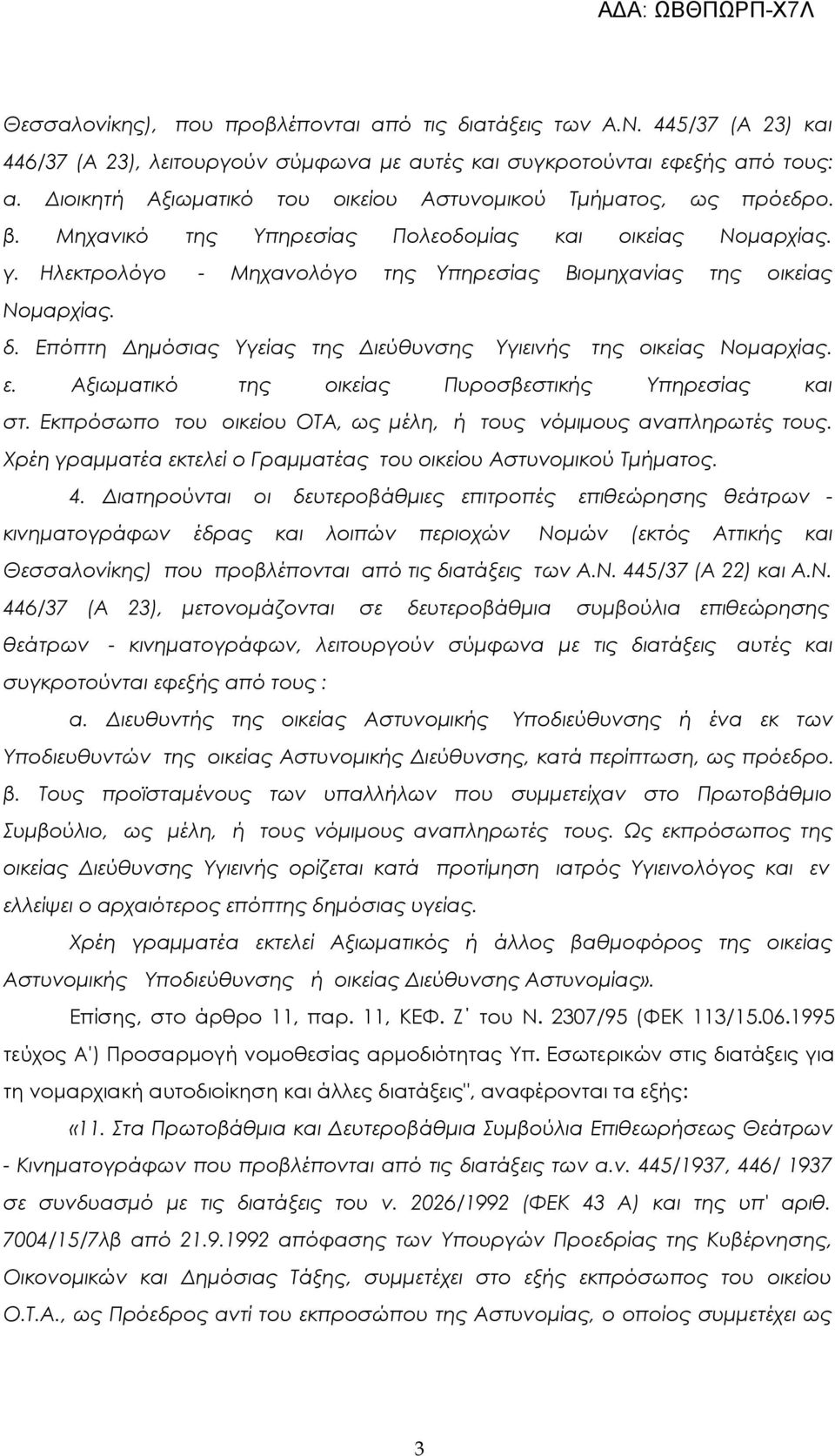 ΑΔΑ: ΩΒΘΠΩΡΠ-Χ7Λ

Θεσσαλονίκης), που προβλέπονται από τις διατάξεις των Α.Ν. 445/37 (Α 23) και 446/37 (Α 23), λειτουργούν σύμφωνα με αυτές και συγκροτούνται εφεξής από τους:
α. Διοικητή Αξιωματικό του οικείου Αστυνομικού Τμήματος, ως πρόεδρο.
β. Μηχανικό της Υπηρεσίας Πολεοδομίας και οικείας Νομαρχίας.
γ. Ηλεκτρολόγο - Μηχανολόγο της Υπηρεσίας Βιομηχανίας της οικείας Νομαρχίας.
δ. Επόπτη Δημόσιας Υγείας της Διεύθυνσης Υγιεινής της οικείας Νομαρχίας.
ε. Αξιωματικό της οικείας Πυροσβεστικής Υπηρεσίας και
στ. Εκπρόσωπο του οικείου ΟΤΑ, ως μέλη, ή τους νόμιμους αναπληρωτές τους.
Χρέη γραμματέα εκτελεί ο Γραμματέας του οικείου Αστυνομικού Τμήματος.

4. Διατηρούνται οι δευτεροβάθμιες επιτροπές επιθεώρησης θεάτρων - κινηματογράφων έδρας και λοιπών περιοχών Νομών (εκτός Αττικής και Θεσσαλονίκης) που προβλέπονται από τις διατάξεις των Α.Ν. 445/37 (Α 22) και Α.Ν. 446/37 (Α 23), μετονομάζονται σε δευτεροβάθμια συμβούλια επιθεώρησης θεάτρων - κινηματογράφων, λειτουργούν σύμφωνα με τις διατάξεις αυτές και συγκροτούνται εφεξής από τους :

α. Διευθυντής της οικείας Αστυνομικής Υποδιεύθυνσης ή ένα εκ των Υποδιευθυντών της οικείας Αστυνομικής Διεύθυνσης, κατά περίπτωση, ως πρόεδρο.
β. Τους προϊσταμένους των υπαλλήλων που συμμετείχαν στο Πρωτοβάθμιο Συμβούλιο, ως μέλη, ή τους νόμιμους αναπληρωτές τους. Ως εκπρόσωπος της οικείας Διεύθυνσης Υγιεινής ορίζεται κατά προτίμηση ιατρός Υγιεινολόγος και εν ελλείψει ο αρχαιότερος επόπτης δημόσιας υγείας.

Χρέη γραμματέα εκτελεί Αξιωματικός ή άλλος βαθμοφόρος της οικείας Αστυνομικής Υποδιεύθυνσης ή οικείας Διεύθυνσης Αστυνομίας».

Επίσης, στο άρθρο 11, παρ. 11, ΚΕΦ. Ζ΄ του Ν. 2307/95 (ΦΕΚ 113/15.06.1995 τεύχος Α') Προσαρμογή νομοθεσίας αρμοδιότητας Υπ. Εσωτερικών στις διατάξεις για τη νομαρχιακή αυτοδιοίκηση και άλλες διατάξεις", αναφέρονται τα εξής:

«11. Στα Πρωτοβάθμια και Δευτεροβάθμια Συμβούλια Επιθεωρήσεως Θεάτρων - Κινηματογράφων που προβλέπονται από τις διατάξεις των α.ν. 445/1937, 446/ 1937 σε συνδυασμό με τις διατάξεις του ν. 2026/1992 (ΦΕΚ 43 Α) και της υπ' αριθ. 7004/15/7λβ από 21.9.1992 απόφασης των Υπουργών Προεδρίας της Κυβέρνησης, Οικονομικών και Δημόσιας Τάξης, συμμετέχει στο εξής εκπρόσωπος του οικείου Ο.Τ.Α., ως Πρόεδρος αντί του εκπροσώπου της Αστυνομίας, ο οποίος συμμετέχει ως

3